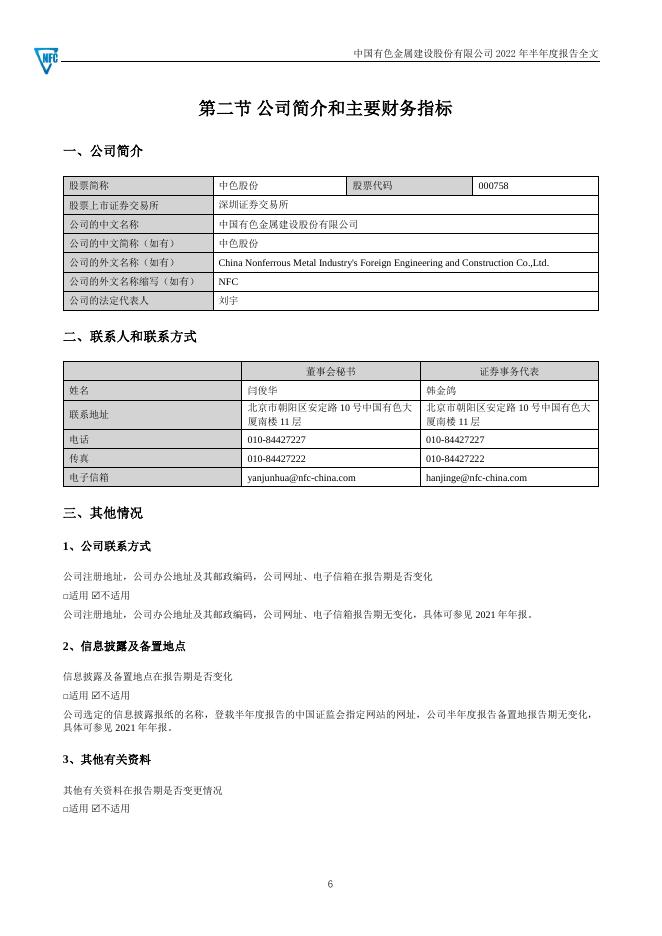 NFC

中国有色金属建设股份有限公司 2022 年半年度报告全文

第二节 公司简介和主要财务指标

一、公司简介

| 股票简称 | 中色股份 | 股票代码 | 000758 |
|---|---|---|---|
| 股票上市证券交易所 | 深圳证券交易所 | | |
| 公司的中文名称 | 中国有色金属建设股份有限公司 | | |
| 公司的中文简称（如有） | 中色股份 | | |
| 公司的外文名称（如有） | China Nonferrous Metal Industry's Foreign Engineering and Construction Co.,Ltd. | | |
| 公司的外文名称缩写（如有） | NFC | | |
| 公司的法定代表人 | 刘宇 | | |

二、联系人和联系方式

| | 董事会秘书 | 证券事务代表 |
|---|---|---|
| 姓名 | 闫俊华 | 韩金鸽 |
| 联系地址 | 北京市朝阳区安定路 10 号中国有色大厦南楼 11 层 | 北京市朝阳区安定路 10 号中国有色大厦南楼 11 层 |
| 电话 | 010-84427227 | 010-84427227 |
| 传真 | 010-84427222 | 010-84427222 |
| 电子信箱 | yanjunhua@nfc-china.com | hanjinge@nfc-china.com |

三、其他情况

1、公司联系方式

公司注册地址，公司办公地址及其邮政编码，公司网址、电子信箱在报告期是否变化

□适用 ☑不适用

公司注册地址，公司办公地址及其邮政编码，公司网址、电子信箱报告期无变化，具体可参见 2021 年年报。

2、信息披露及备置地点

信息披露及备置地点在报告期是否变化

□适用 ☑不适用

公司选定的信息披露报纸的名称，登载半年度报告的中国证监会指定网站的网址，公司半年度报告备置地报告期无变化，具体可参见 2021 年年报。

3、其他有关资料

其他有关资料在报告期是否变更情况

□适用 ☑不适用

6